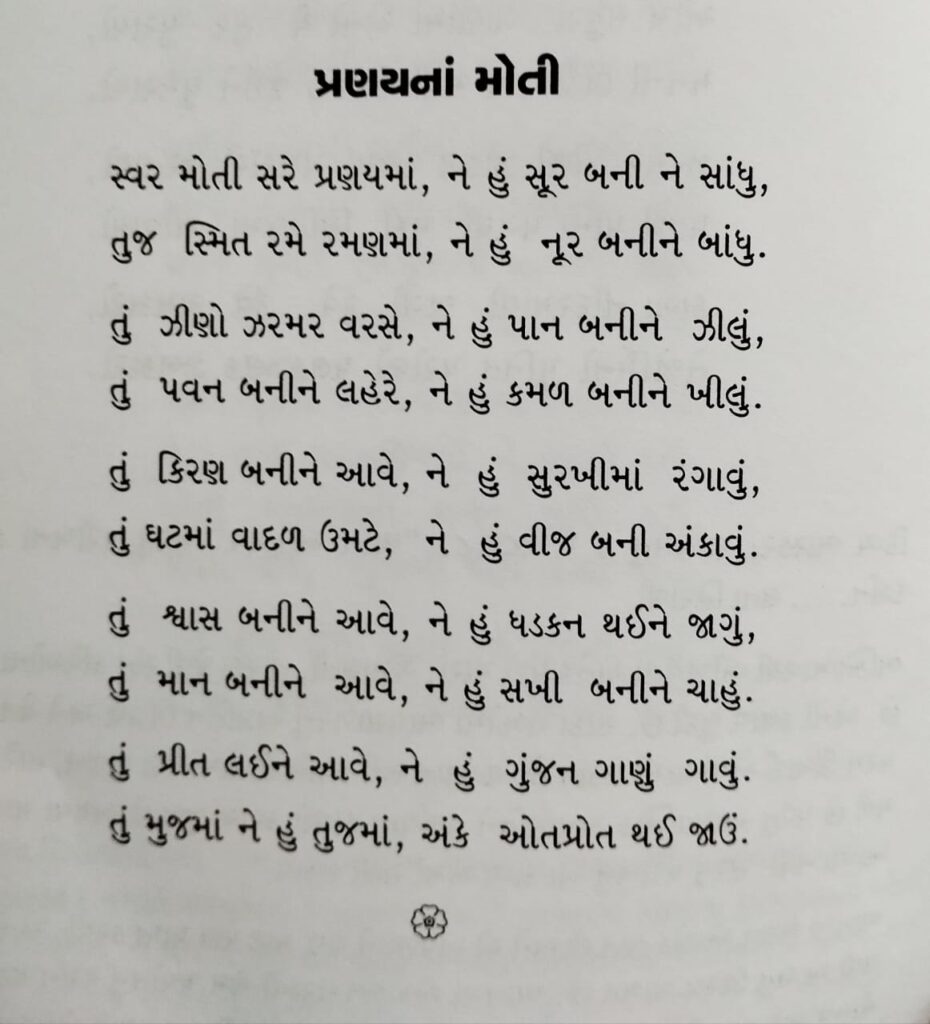 પ્રણયનાં મોતી

સ્વર મોતી સરે પ્રણયમાં, ને હું સૂર બની ને સાંધુ,
તુજ સ્મિત રમે રમણમાં, ને હું નૂર બનીને બાંધુ.

તું ઝીણો ઝરમર વરસે, ને હું પાન બનીને ઝીલું,
તું પવન બનીને લહેરે, ને હું કમળ બનીને ખીલું.

તું કિરણ બનીને આવે, ને હું સુરખીમાં રંગાવું,
તું ઘટમાં વાદળ ઉમટે, ને હું વીજ બની અંકાવું.

તું શ્વાસ બનીને આવે, ને હું ધડકન થઈને જાગું,
તું માન બનીને આવે, ને હું સખી બનીને ચાહું.
તું પ્રીત લઈને આવે, ને હું ગુંજન ગાણું ગાવું.
તું મુજમાં ને હું તુજમાં, અંકે ઓતપ્રોત થઈ જાઉં.